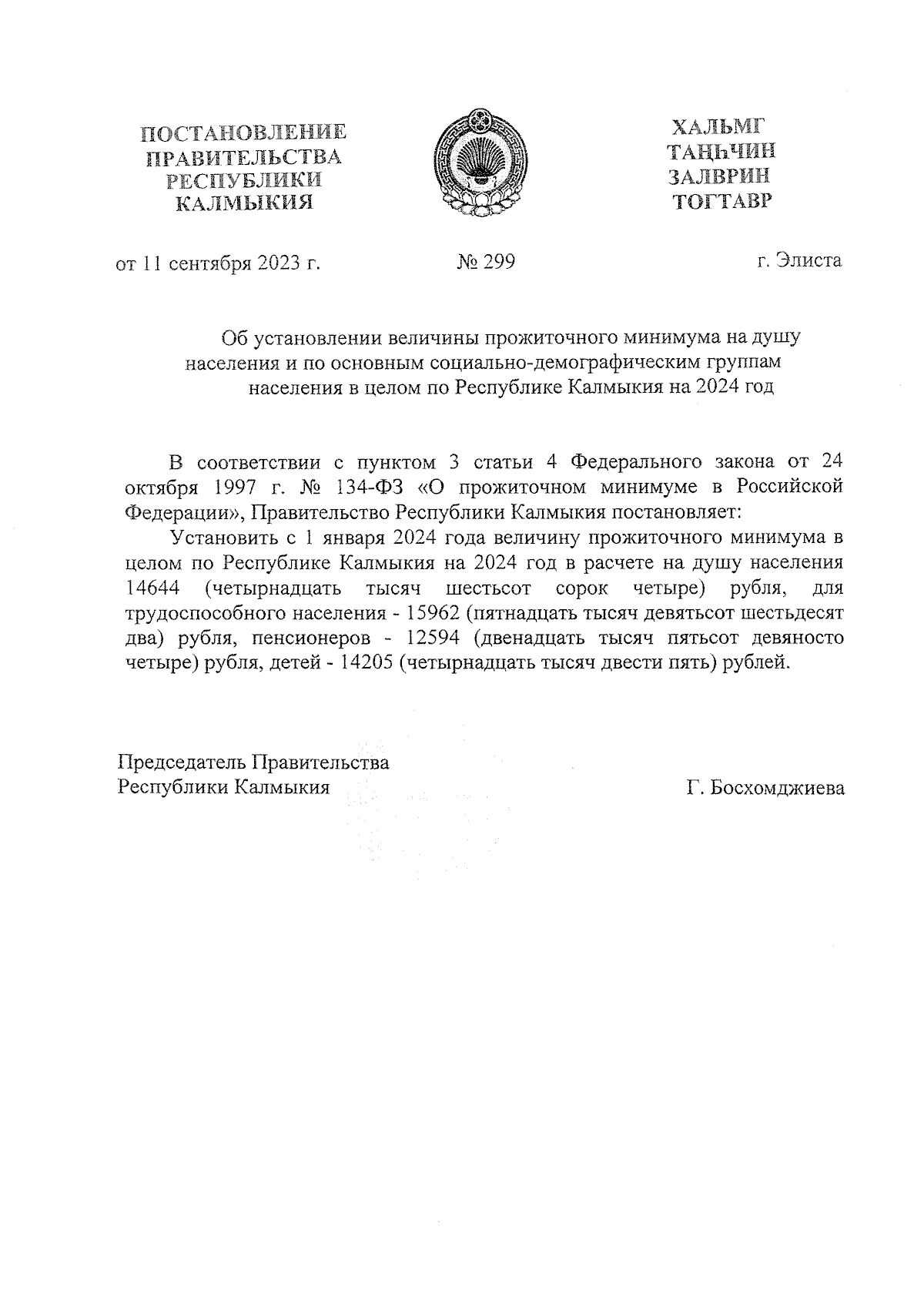 ПОСТАНОВЛЕНИЕ ПРАВИТЕЛЬСТВА РЕСПУБЛИКИ КАЛМЫКИЯ

ХАЛЬМГ ТАҢҺЧИН ЗАЛВРИН ТОГТАВР

от 11 сентября 2023 г.

№ 299

г. Элиста

Об установлении величины прожиточного минимума на душу населения и по основным социально-демографическим группам населения в целом по Республике Калмыкия на 2024 год

В соответствии с пунктом 3 статьи 4 Федерального закона от 24 октября 1997 г. № 134-ФЗ «О прожиточном минимуме в Российской Федерации», Правительство Республики Калмыкия постановляет:

Установить с 1 января 2024 года величину прожиточного минимума в целом по Республике Калмыкия на 2024 год в расчете на душу населения 14644 (четырнадцать тысяч шестьсот сорок четыре) рубля, для трудоспособного населения - 15962 (пятнадцать тысяч девятьсот шестьдесят два) рубля, пенсионеров - 12594 (двенадцать тысяч пятьсот девяносто четыре) рубля, детей - 14205 (четырнадцать тысяч двести пять) рублей.

Председатель Правительства Республики Калмыкия

Г. Босхомджиева